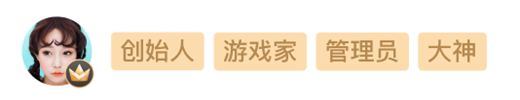 创始人 游戏家 管理员 大神